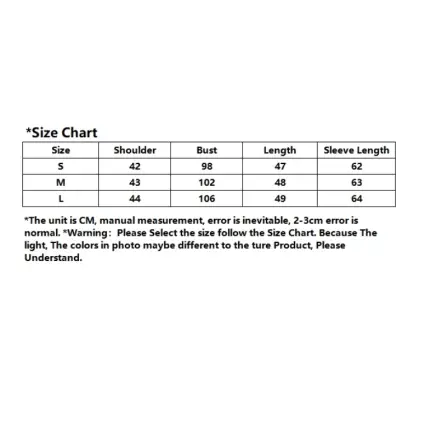 *Size Chart

| Size | Shoulder | Bust | Length | Sleeve Length |
|---|---|---|---|---|
| S | 42 | 98 | 47 | 62 |
| M | 43 | 102 | 48 | 63 |
| L | 44 | 106 | 49 | 64 |

*The unit is CM, manual measurement, error is inevitable, 2-3cm error is normal. *Warning: Please Select the size follow the Size Chart. Because The light, The colors in photo maybe different to the ture Product, Please Understand.